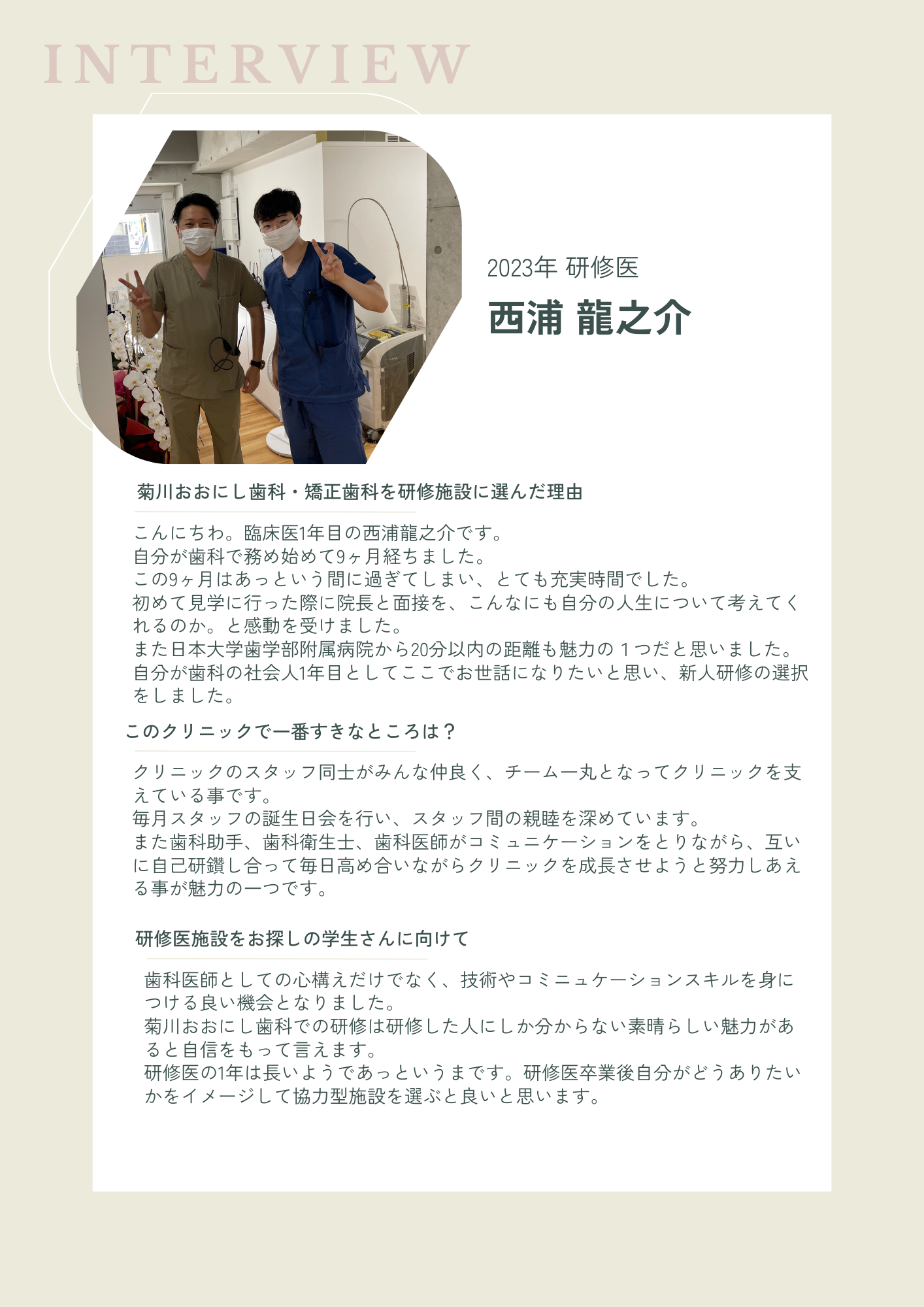 INTERVIEW

2023年 研修医
西浦 龍之介

菊川おおにし歯科・矯正歯科を研修施設に選んだ理由

こんにちわ。臨床医1年目の西浦龍之介です。
自分が歯科で務め始めて9ヶ月経ちました。
この9ヶ月はあっという間に過ぎてしまい、とても充実時間でした。
初めて見学に行った際に院長と面接を、こんなにも自分の人生について考えてくれるのか。と感動を受けました。
また日本大学歯学部附属病院から20分以内の距離も魅力の１つだと思いました。
自分が歯科の社会人1年目としてここでお世話になりたいと思い、新人研修の選択をしました。

このクリニックで一番すきなところは？

クリニックのスタッフ同士がみんな仲良く、チーム一丸となってクリニックを支えている事です。
毎月スタッフの誕生日会を行い、スタッフ間の親睦を深めています。
また歯科助手、歯科衛生士、歯科医師がコミュニケーションをとりながら、互いに自己研鑽し合って毎日高め合いながらクリニックを成長させようと努力しあえる事が魅力の一つです。

研修医施設をお探しの学生さんに向けて

歯科医師としての心構えだけでなく、技術やコミニュケーションスキルを身につける良い機会となりました。
菊川おおにし歯科での研修は研修した人にしか分からない素晴らしい魅力があると自信をもって言えます。
研修医の1年は長いようであっというまです。研修医卒業後自分がどうありたいかをイメージして協力型施設を選ぶと良いと思います。